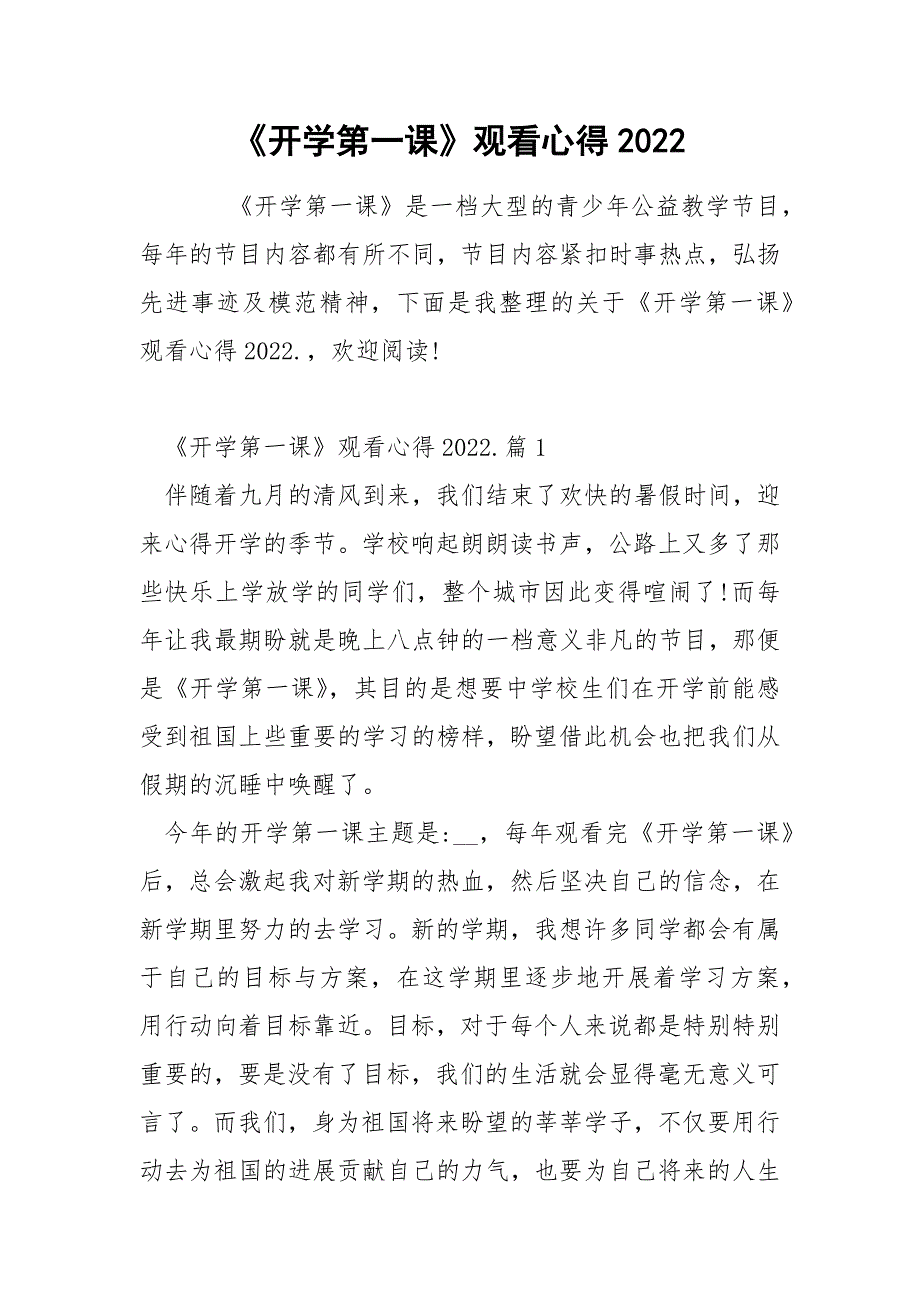 《开学第一课》观看心得 2022

《开学第一课》是一档大型的青少年公益教学节目，每年的节目内容都有所不同，节目内容紧扣时事热点，弘扬先进事迹及模范精神，下面是我整理的关于《开学第一课》观看心得 2022.，欢迎阅读!

《开学第一课》观看心得 2022.篇 1

伴随着九月的清风到来，我们结束了欢快的暑假时间，迎来心得开学的季节。学校响起朗朗读书声，公路上又多了那些快乐上学放学的同学们，整个城市因此变得喧闹了!而每年让我最期盼就是晚上八点钟的一档意义非凡的节目，那便是《开学第一课》，其目的是想要中学校生们在开学前能感受到祖国上些重要的学习的榜样，盼望借此机会也把我们从假期的沉睡中唤醒了。

今年的开学第一课主题是:__，每年观看完《开学第一课》后，总会激起我对新学期的热血，然后坚决自己的信念，在新学期里努力的去学习。新的学期，我想许多同学都会有属于自己的目标与方案，在这学期里逐步地开展着学习方案，用行动向着目标靠近。目标，对于每个人来说都是特别特别重要的，要是没有了目标，我们的生活就会显得毫无意义可言了。而我们，身为祖国将来盼望的莘莘学子，不仅要用行动去为祖国的进展贡献自己的力气，也要为自己将来的人生